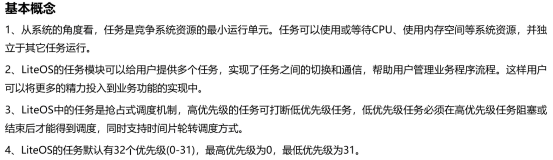 基本概念

1、从系统的角度看，任务是竞争系统资源的最小运行单元。任务可以使用或等待CPU、使用内存空间等系统资源，并独立于其它任务运行。

2、LiteOS的任务模块可以给用户提供多个任务，实现了任务之间的切换和通信，帮助用户管理业务程序流程。这样用户可以将更多的精力投入到业务功能的实现中。

3、LiteOS中的任务是抢占式调度机制，高优先级的任务可打断低优先级任务，低优先级任务必须在高优先级任务阻塞或结束后才能得到调度，同时支持时间片轮转调度方式。

4、LiteOS的任务默认有32个优先级(0-31)，最高优先级为0，最低优先级为31。